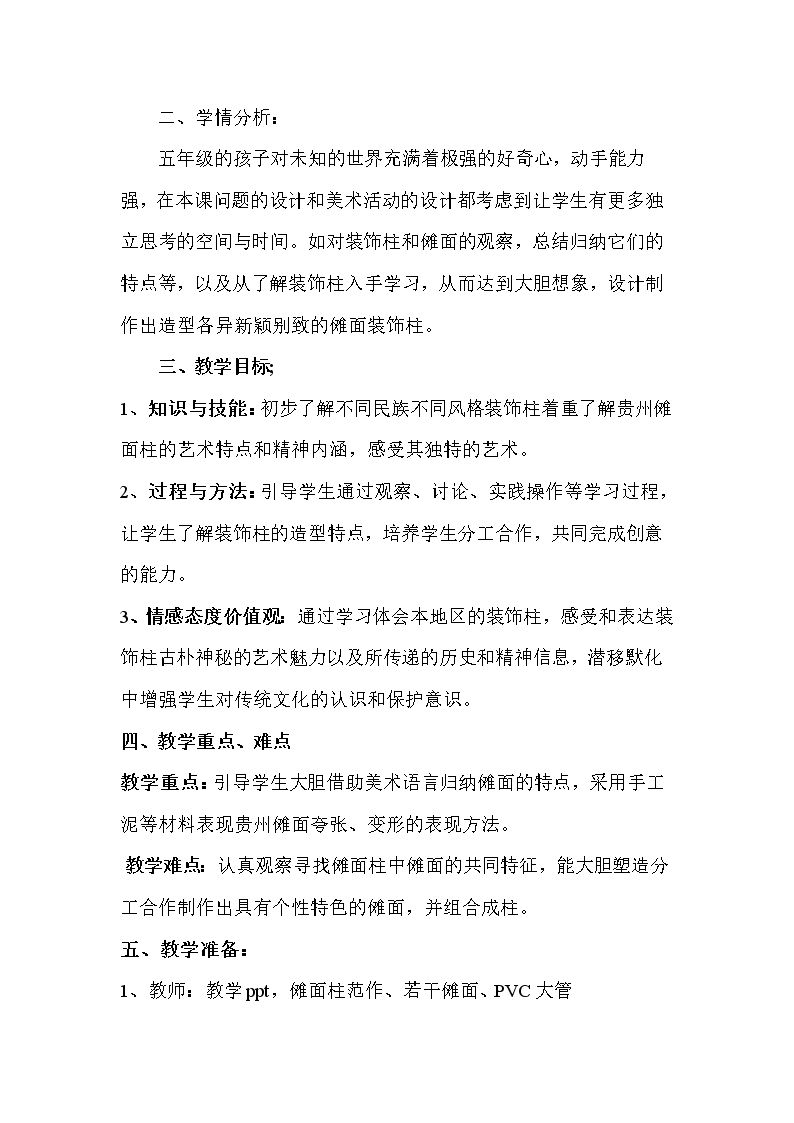 二、学情分析：

五年级的孩子对未知的世界充满着极强的好奇心，动手能力强，在本课问题的设计和美术活动的设计都考虑到让学生有更多独立思考的空间与时间。如对装饰柱和傩面的观察，总结归纳它们的特点等，以及从了解装饰柱入手学习，从而达到大胆想象，设计制作出造型各异新颖别致的傩面装饰柱。

三、教学目标;

1、知识与技能：初步了解不同民族不同风格装饰柱着重了解贵州傩面柱的艺术特点和精神内涵，感受其独特的艺术。

2、过程与方法：引导学生通过观察、讨论、实践操作等学习过程，让学生了解装饰柱的造型特点，培养学生分工合作，共同完成创意的能力。

3、情感态度价值观：通过学习体会本地区的装饰柱，感受和表达装饰柱古朴神秘的艺术魅力以及所传递的历史和精神信息，潜移默化中增强学生对传统文化的认识和保护意识。

四、教学重点、难点

教学重点：引导学生大胆借助美术语言归纳傩面的特点，采用手工泥等材料表现贵州傩面夸张、变形的表现方法。

教学难点：认真观察寻找傩面柱中傩面的共同特征，能大胆塑造分工合作制作出具有个性特色的傩面，并组合成柱。

五、教学准备：

1、教师：教学ppt，傩面柱范作、若干傩面、PVC大管